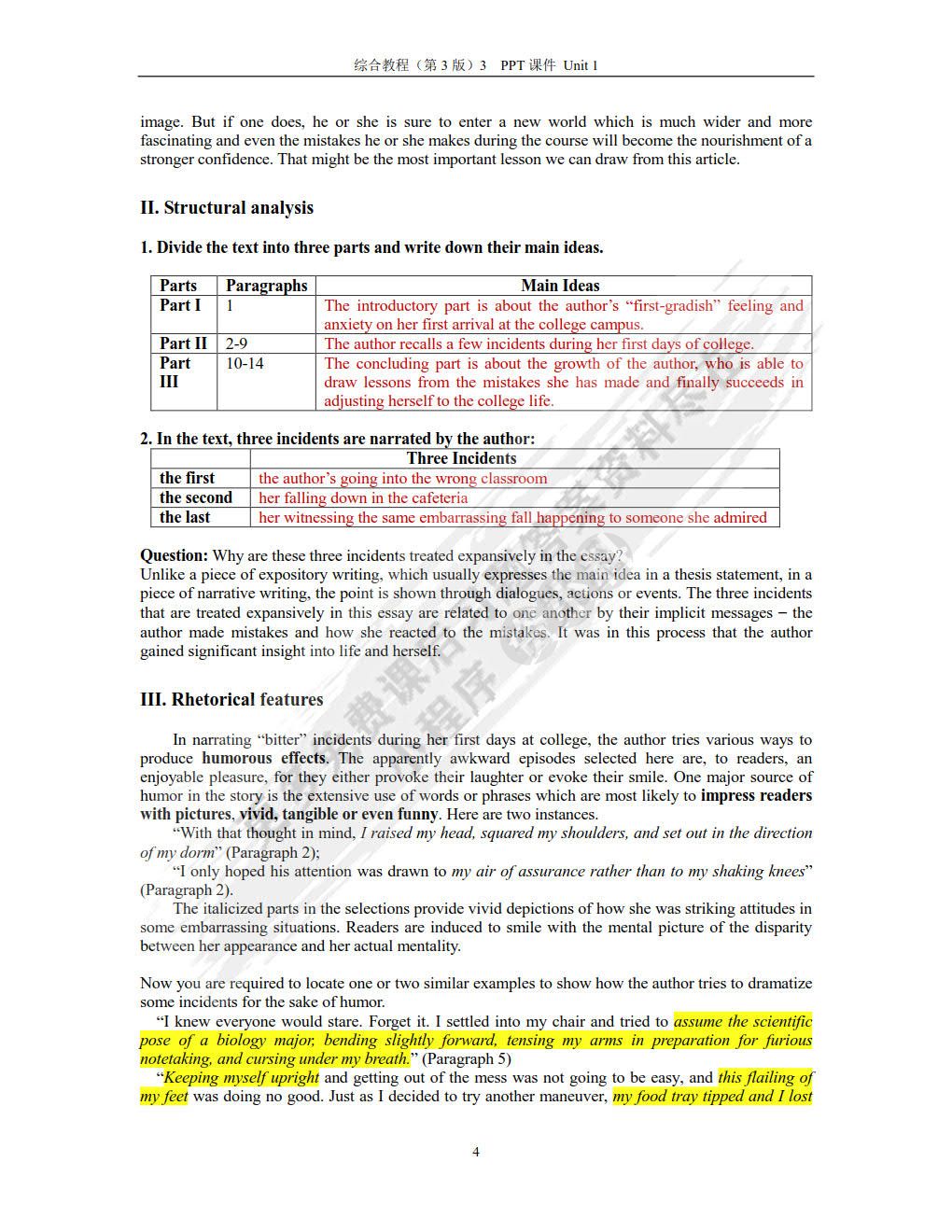 综合教程（第 3 版）3　PPT 课件　Unit 1

image. But if one does, he or she is sure to enter a new world which is much wider and more fascinating and even the mistakes he or she makes during the course will become the nourishment of a stronger confidence. That might be the most important lesson we can draw from this article.

II. Structural analysis

1. Divide the text into three parts and write down their main ideas.

| Parts | Paragraphs | Main Ideas |
|---|---|---|
| Part I | 1 | The introductory part is about the author's "first-gradish" feeling and anxiety on her first arrival at the college campus. |
| Part II | 2-9 | The author recalls a few incidents during her first days of college. |
| Part III | 10-14 | The concluding part is about the growth of the author, who is able to draw lessons from the mistakes she has made and finally succeeds in adjusting herself to the college life. |

2. In the text, three incidents are narrated by the author:

| | Three Incidents |
|---|---|
| the first | the author's going into the wrong classroom |
| the second | her falling down in the cafeteria |
| the last | her witnessing the same embarrassing fall happening to someone she admired |

Question: Why are these three incidents treated expansively in the essay?
Unlike a piece of expository writing, which usually expresses the main idea in a thesis statement, in a piece of narrative writing, the point is shown through dialogues, actions or events. The three incidents that are treated expansively in this essay are related to one another by their implicit messages – the author made mistakes and how she reacted to the mistakes. It was in this process that the author gained significant insight into life and herself.

III. Rhetorical features

In narrating "bitter" incidents during her first days at college, the author tries various ways to produce humorous effects. The apparently awkward episodes selected here are, to readers, an enjoyable pleasure, for they either provoke their laughter or evoke their smile. One major source of humor in the story is the extensive use of words or phrases which are most likely to impress readers with pictures, vivid, tangible or even funny. Here are two instances.

"With that thought in mind, I raised my head, squared my shoulders, and set out in the direction of my dorm" (Paragraph 2);

"I only hoped his attention was drawn to my air of assurance rather than to my shaking knees" (Paragraph 2).

The italicized parts in the selections provide vivid depictions of how she was striking attitudes in some embarrassing situations. Readers are induced to smile with the mental picture of the disparity between her appearance and her actual mentality.

Now you are required to locate one or two similar examples to show how the author tries to dramatize some incidents for the sake of humor.

"I knew everyone would stare. Forget it. I settled into my chair and tried to assume the scientific pose of a biology major, bending slightly forward, tensing my arms in preparation for furious notetaking, and cursing under my breath." (Paragraph 5)

"Keeping myself upright and getting out of the mess was not going to be easy, and this flailing of my feet was doing no good. Just as I decided to try another maneuver, my food tray tipped and I lost

4